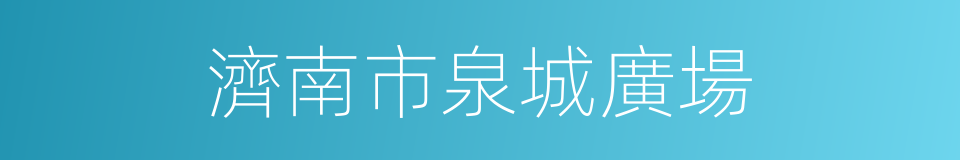 濟南市泉城廣場